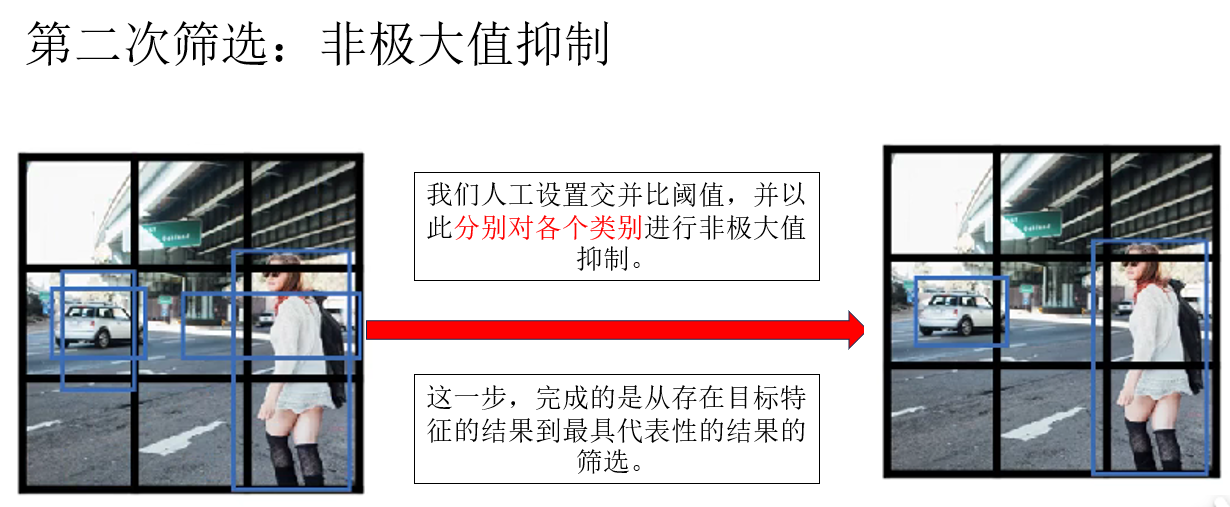 第二次筛选：非极大值抑制

我们人工设置交并比阈值，并以此分别对各个类别进行非极大值抑制。

这一步，完成的是从存在目标特征的结果到最具代表性的结果的筛选。